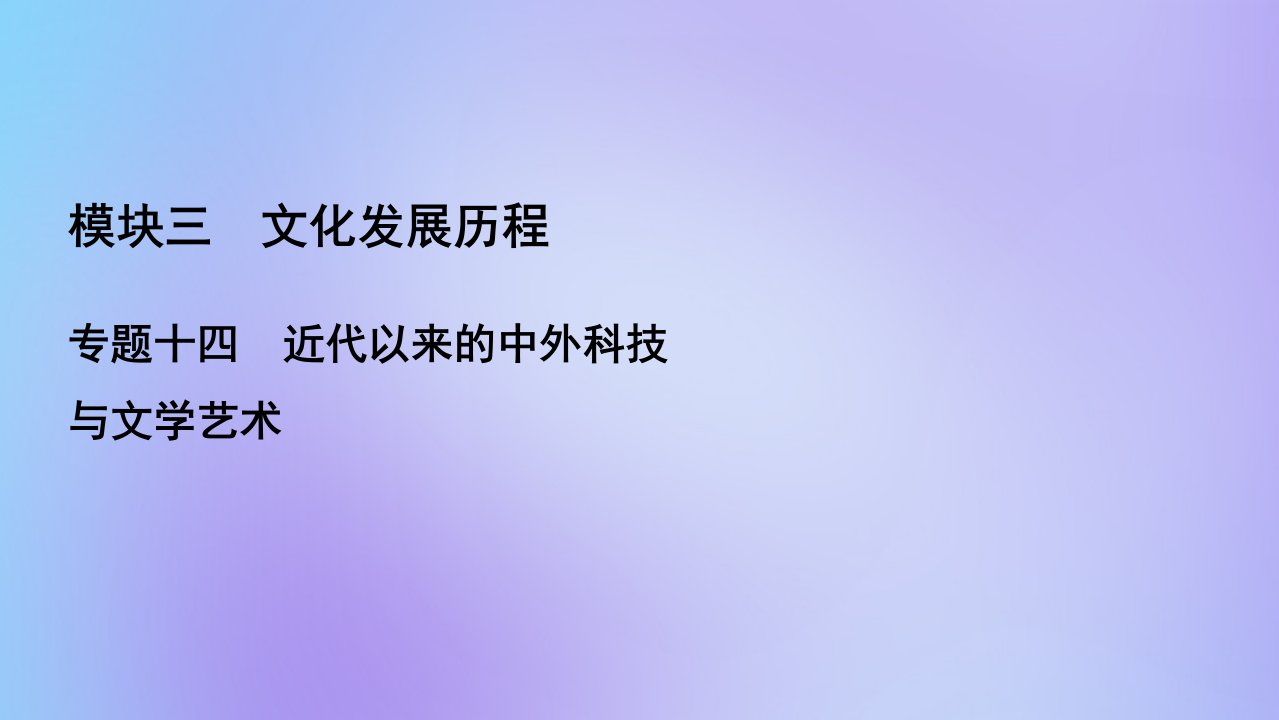 模块三　文化发展历程

专题十四　近代以来的中外科技与文学艺术